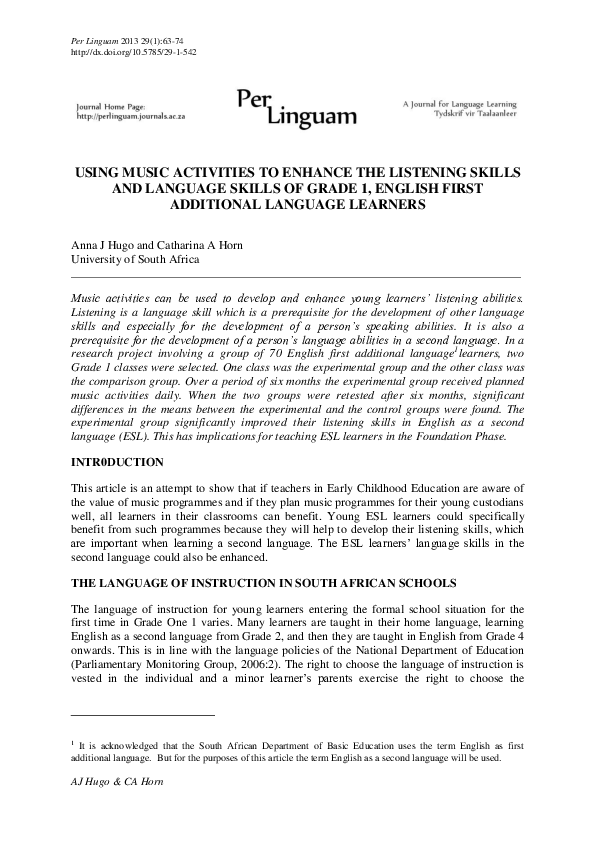 Per Linguam 2013 29(1):63-74
http://dx.doi.org/10.5785/29-1-542

Journal Home Page:
http://perlinguam.journals.ac.za

Per Linguam

A Journal for Language Learning
Tydskrif vir Taalaanleer

USING MUSIC ACTIVITIES TO ENHANCE THE LISTENING SKILLS AND LANGUAGE SKILLS OF GRADE 1, ENGLISH FIRST ADDITIONAL LANGUAGE LEARNERS

Anna J Hugo and Catharina A Horn
University of South Africa

Music activities can be used to develop and enhance young learners' listening abilities. Listening is a language skill which is a prerequisite for the development of other language skills and especially for the development of a person's speaking abilities. It is also a prerequisite for the development of a person's language abilities in a second language. In a research project involving a group of 70 English first additional language$^1$ learners, two Grade 1 classes were selected. One class was the experimental group and the other class was the comparison group. Over a period of six months the experimental group received planned music activities daily. When the two groups were retested after six months, significant differences in the means between the experimental and the control groups were found. The experimental group significantly improved their listening skills in English as a second language (ESL). This has implications for teaching ESL learners in the Foundation Phase.

INTR0DUCTION

This article is an attempt to show that if teachers in Early Childhood Education are aware of the value of music programmes and if they plan music programmes for their young custodians well, all learners in their classrooms can benefit. Young ESL learners could specifically benefit from such programmes because they will help to develop their listening skills, which are important when learning a second language. The ESL learners' language skills in the second language could also be enhanced.

THE LANGUAGE OF INSTRUCTION IN SOUTH AFRICAN SCHOOLS

The language of instruction for young learners entering the formal school situation for the first time in Grade One 1 varies. Many learners are taught in their home language, learning English as a second language from Grade 2, and then they are taught in English from Grade 4 onwards. This is in line with the language policies of the National Department of Education (Parliamentary Monitoring Group, 2006:2). The right to choose the language of instruction is vested in the individual and a minor learner's parents exercise the right to choose the

$^1$ It is acknowledged that the South African Department of Basic Education uses the term English as first additional language. But for the purposes of this article the term English as a second language will be used.

AJ Hugo & CA Horn